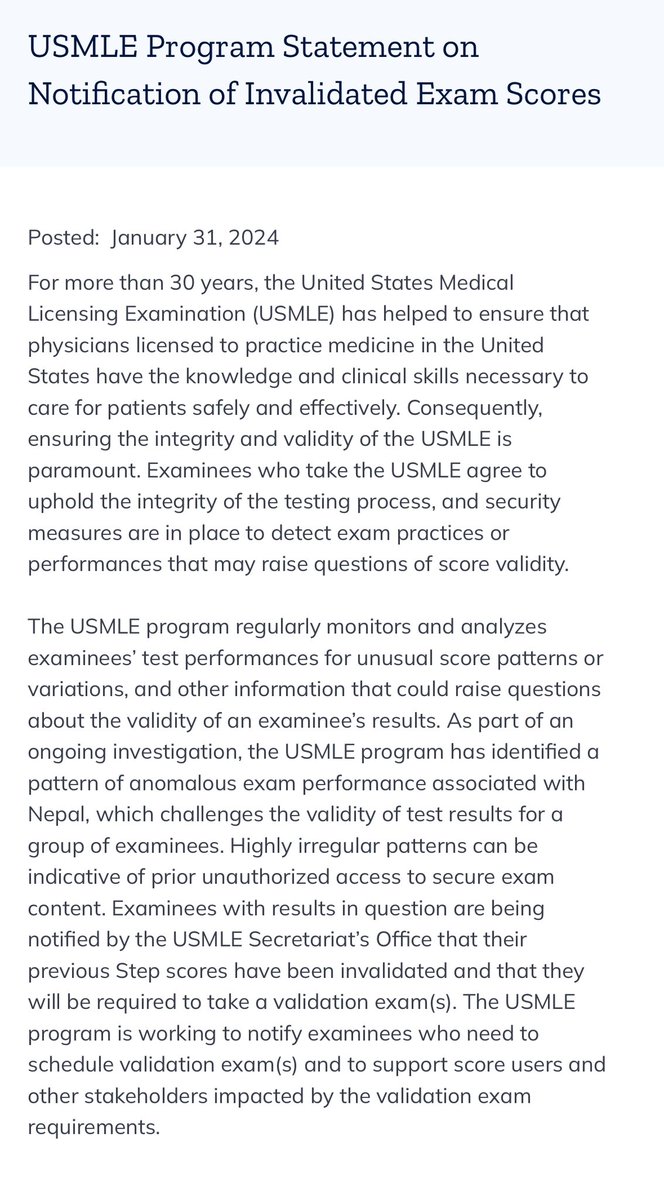 USMLE Program Statement on Notification of Invalidated Exam Scores

Posted: January 31, 2024

For more than 30 years, the United States Medical Licensing Examination (USMLE) has helped to ensure that physicians licensed to practice medicine in the United States have the knowledge and clinical skills necessary to care for patients safely and effectively. Consequently, ensuring the integrity and validity of the USMLE is paramount. Examinees who take the USMLE agree to uphold the integrity of the testing process, and security measures are in place to detect exam practices or performances that may raise questions of score validity.

The USMLE program regularly monitors and analyzes examinees' test performances for unusual score patterns or variations, and other information that could raise questions about the validity of an examinee's results. As part of an ongoing investigation, the USMLE program has identified a pattern of anomalous exam performance associated with Nepal, which challenges the validity of test results for a group of examinees. Highly irregular patterns can be indicative of prior unauthorized access to secure exam content. Examinees with results in question are being notified by the USMLE Secretariat's Office that their previous Step scores have been invalidated and that they will be required to take a validation exam(s). The USMLE program is working to notify examinees who need to schedule validation exam(s) and to support score users and other stakeholders impacted by the validation exam requirements.